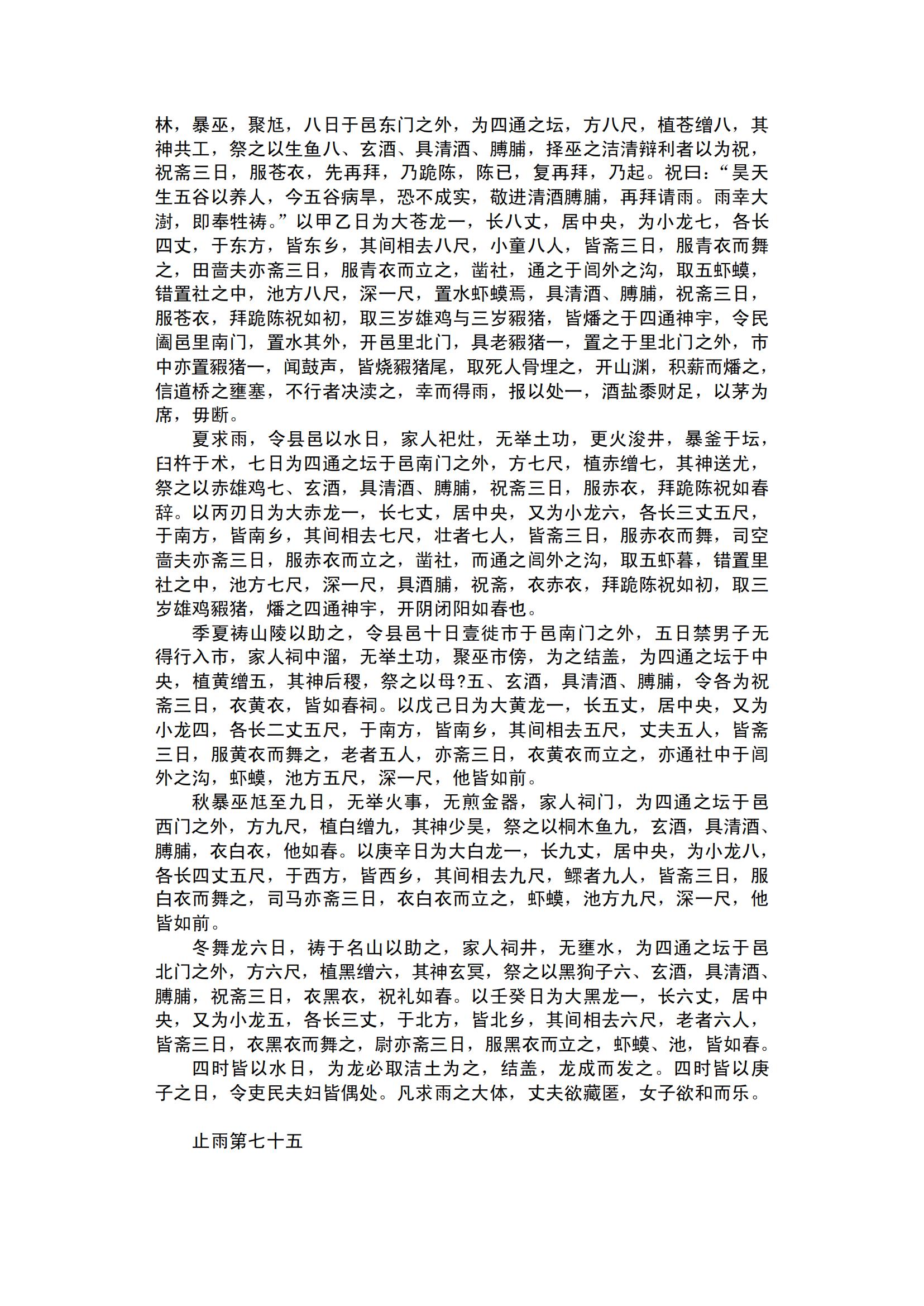 林，暴巫，聚尪，八日于邑东门之外，为四通之坛，方八尺，植苍缯八，其神共工，祭之以生鱼八、玄酒、具清酒、膊脯，择巫之洁清辩利者以为祝，祝斋三日，服苍衣，先再拜，乃跪陈，陈已，复再拜，乃起。祝曰：“昊天生五谷以养人，今五谷病旱，恐不成实，敬进清酒膊脯，再拜请雨。雨幸大澍，即奉牲祷。”以甲乙日为大苍龙一，长八丈，居中央，为小龙七，各长四丈，于东方，皆东乡，其间相去八尺，小童八人，皆斋三日，服青衣而舞之，田啬夫亦斋三日，服青衣而立之，凿社，通之于闾外之沟，取五虾蟆，错置社之中，池方八尺，深一尺，置水虾蟆焉，具清酒、膊脯，祝斋三日，服苍衣，拜跪陈祝如初，取三岁雄鸡与三岁豭猪，皆燔之于四通神宇，令民阖邑里南门，置水其外，开邑里北门，具老豭猪一，置之于里北门之外，市中亦置豭猪一，闻鼓声，皆烧豭猪尾，取死人骨埋之，开山渊，积薪而燔之，信道桥之壅塞，不行者决渎之，幸而得雨，报以处一，酒盐黍财足，以茅为席，毋断。

夏求雨，令县邑以水日，家人祀灶，无举土功，更火浚井，暴釜于坛，臼杵于术，七日为四通之坛于邑南门之外，方七尺，植赤缯七，其神送尤，祭之以赤雄鸡七、玄酒，具清酒、膊脯，祝斋三日，服赤衣，拜跪陈祝如春辞。以丙刃日为大赤龙一，长七丈，居中央，又为小龙六，各长三丈五尺，于南方，皆南乡，其间相去七尺，壮者七人，皆斋三日，服赤衣而舞，司空啬夫亦斋三日，服赤衣而立之，凿社，而通之闾外之沟，取五虾暮，错置里社之中，池方七尺，深一尺，具酒脯，祝斋，衣赤衣，拜跪陈祝如初，取三岁雄鸡豭猪，燔之四通神宇，开阴闭阳如春也。

季夏祷山陵以助之，令县邑十日壹徙市于邑南门之外，五日禁男子无得行入市，家人祠中溜，无举土功，聚巫市傍，为之结盖，为四通之坛于中央，植黄缯五，其神后稷，祭之以母?五、玄酒，具清酒、膊脯，令各为祝斋三日，衣黄衣，皆如春祠。以戊己日为大黄龙一，长五丈，居中央，又为小龙四，各长二丈五尺，于南方，皆南乡，其间相去五尺，丈夫五人，皆斋三日，服黄衣而舞之，老者五人，亦斋三日，衣黄衣而立之，亦通社中于闾外之沟，虾蟆，池方五尺，深一尺，他皆如前。

秋暴巫尪至九日，无举火事，无煎金器，家人祠门，为四通之坛于邑西门之外，方九尺，植白缯九，其神少昊，祭之以桐木鱼九，玄酒，具清酒、膊脯，衣白衣，他如春。以庚辛日为大白龙一，长九丈，居中央，为小龙八，各长四丈五尺，于西方，皆西乡，其间相去九尺，鳏者九人，皆斋三日，服白衣而舞之，司马亦斋三日，衣白衣而立之，虾蟆，池方九尺，深一尺，他皆如前。

冬舞龙六日，祷于名山以助之，家人祠井，无壅水，为四通之坛于邑北门之外，方六尺，植黑缯六，其神玄冥，祭之以黑狗子六、玄酒，具清酒、膊脯，祝斋三日，衣黑衣，祝礼如春。以壬癸日为大黑龙一，长六丈，居中央，又为小龙五，各长三丈，于北方，皆北乡，其间相去六尺，老者六人，皆斋三日，衣黑衣而舞之，尉亦斋三日，服黑衣而立之，虾蟆、池，皆如春。

四时皆以水日，为龙必取洁土为之，结盖，龙成而发之。四时皆以庚子之日，令吏民夫妇皆偶处。凡求雨之大体，丈夫欲藏匿，女子欲和而乐。

止雨第七十五